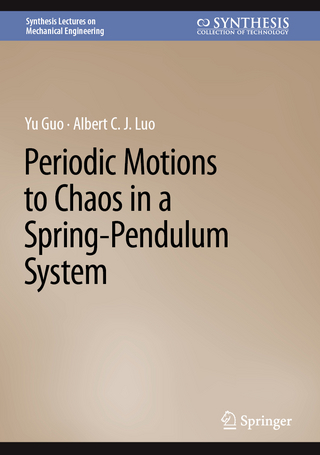 Synthesis Lectures on
Mechanical Engineering

SYNTHESIS
COLLECTION OF TECHNOLOGY

Yu Guo · Albert C. J. Luo

Periodic Motions to Chaos in a Spring-Pendulum System

Springer